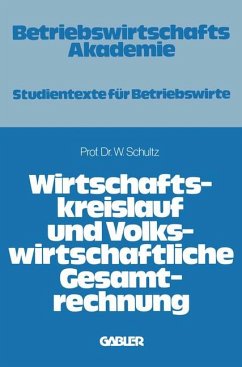 Betriebswirtschafts Akademie

Studientexte für Betriebswirte

Prof. Dr. W. Schultz

Wirtschaftskreislauf und Volkswirtschaftliche Gesamtrechnung

GABLER